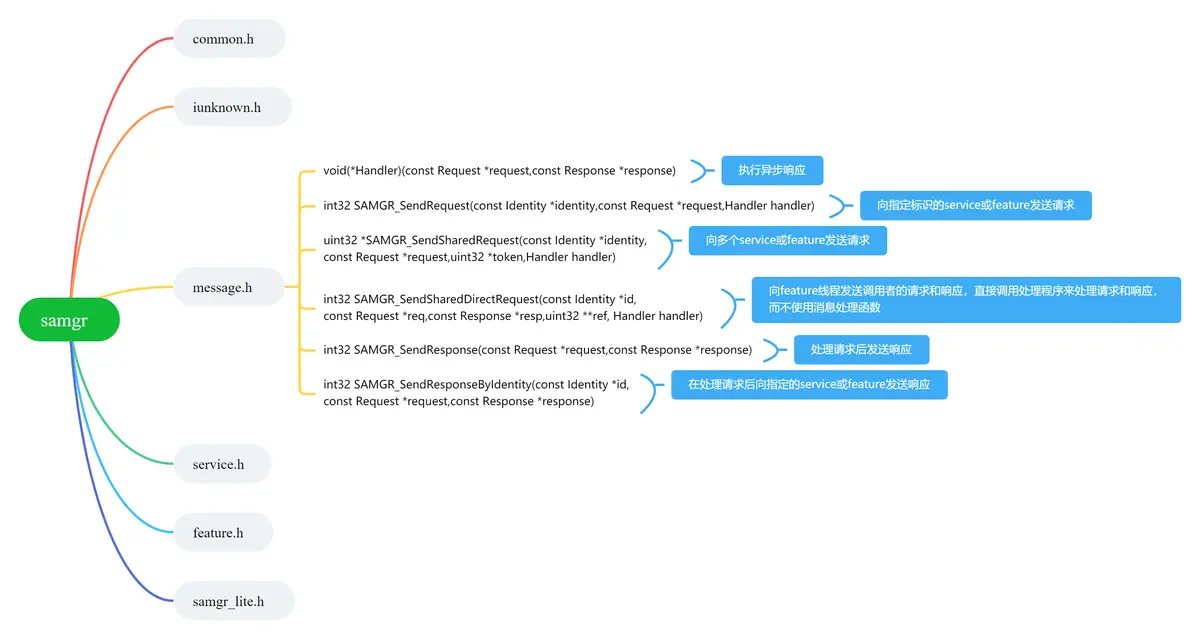 samgr

common.h

iunknown.h

message.h

void(*Handler)(const Request *request,const Response *response)
执行异步响应

int32 SAMGR_SendRequest(const Identity *identity,const Request *request,Handler handler)
向指定标识的service或feature发送请求

uint32 *SAMGR_SendSharedRequest(const Identity *identity, const Request *request,uint32 *token,Handler handler)
向多个service或feature发送请求

int32 SAMGR_SendSharedDirectRequest(const Identity *id, const Request *req,const Response *resp,uint32 **ref, Handler handler)
向feature线程发送调用者的请求和响应，直接调用处理程序来处理请求和响应，而不使用消息处理函数

int32 SAMGR_SendResponse(const Request *request,const Response *response)
处理请求后发送响应

int32 SAMGR_SendResponseByIdentity(const Identity *id, const Request *request,const Response *response)
在处理请求后向指定的service或feature发送响应

service.h

feature.h

samgr_lite.h